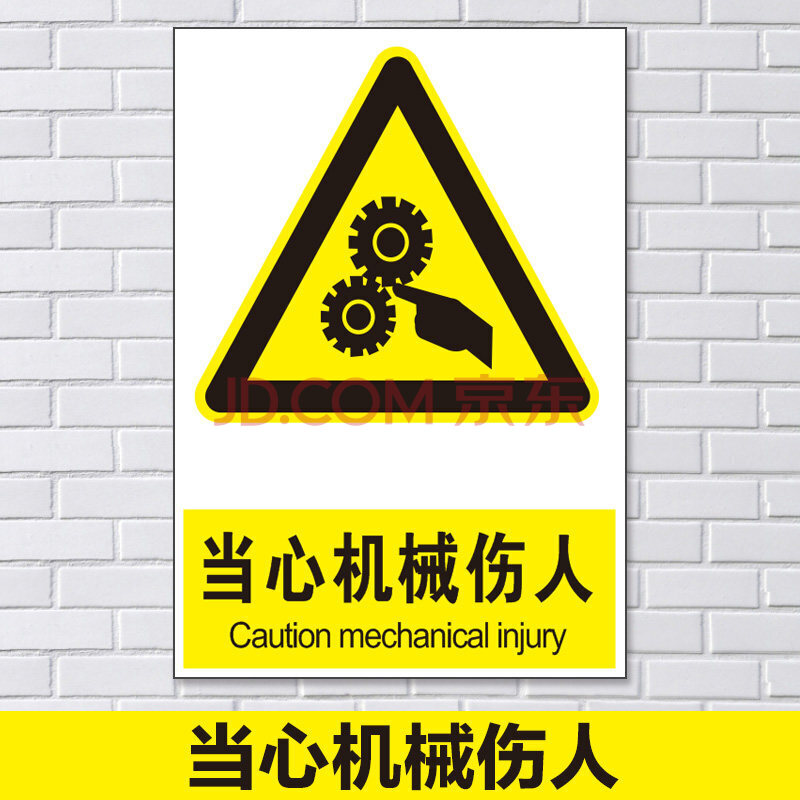 JD.COM 京东

当心机械伤人
Caution mechanical injury

当心机械伤人